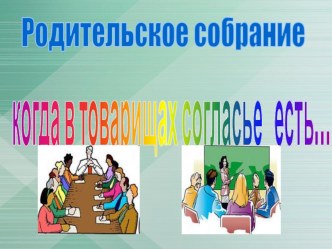 Родительское собрание

когда в товарищах согласье есть...